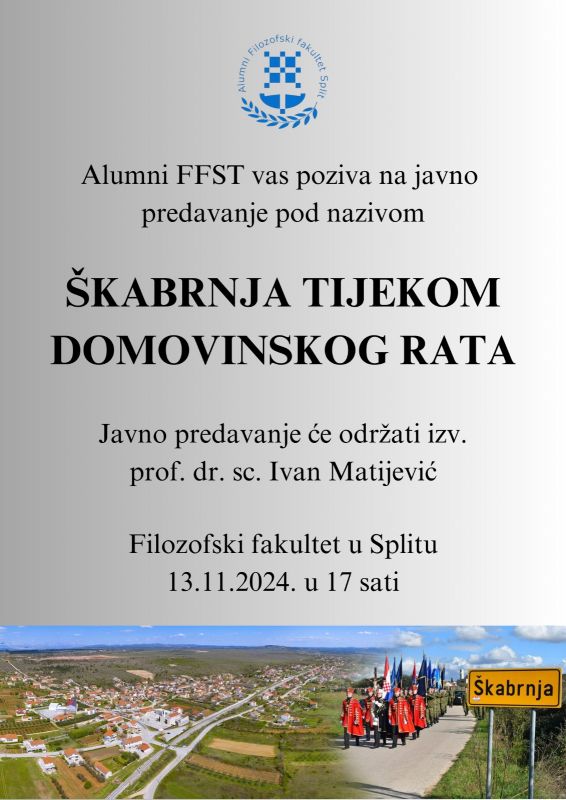 Alumni Filozofski fakultet Split

Alumni FFST vas poziva na javno predavanje pod nazivom

ŠKABRNJA TIJEKOM DOMOVINSKOG RATA

Javno predavanje će održati izv. prof. dr. sc. Ivan Matijević

Filozofski fakultet u Splitu
13.11.2024. u 17 sati

Škabrnja